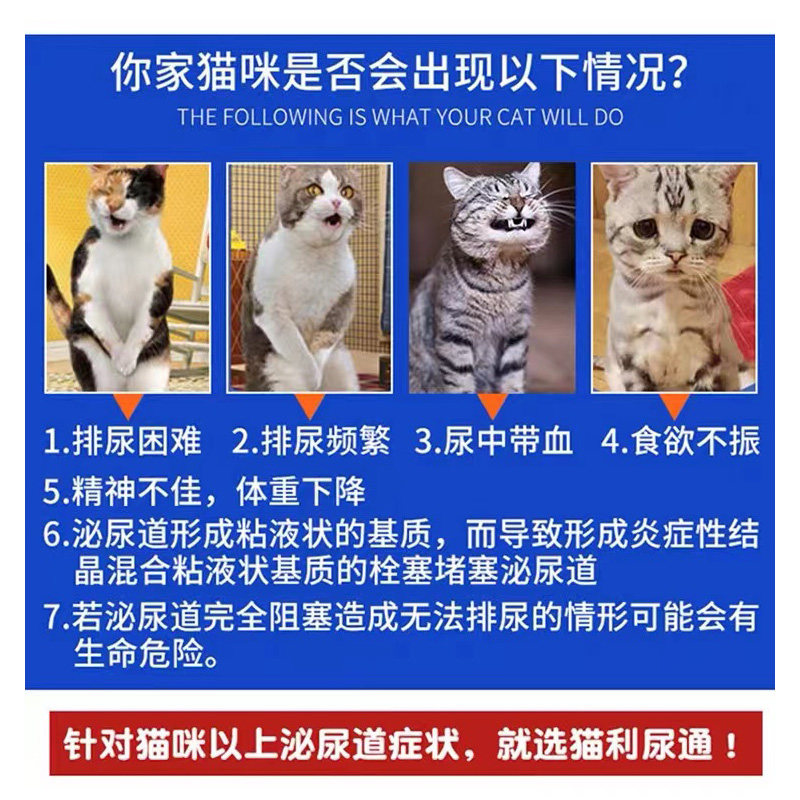 你家猫咪是否会出现以下情况?

THE FOLLOWING IS WHAT YOUR CAT WILL DO

1.排尿困难 2.排尿频繁 3.尿中带血 4.食欲不振

5.精神不佳，体重下降

6.泌尿道形成粘液状的基质，而导致形成炎症性结晶混合粘液状基质的栓塞堵塞泌尿道

7.若泌尿道完全阻塞造成无法排尿的情形可能会有生命危险。

针对猫咪以上泌尿道症状，就选猫利尿通！